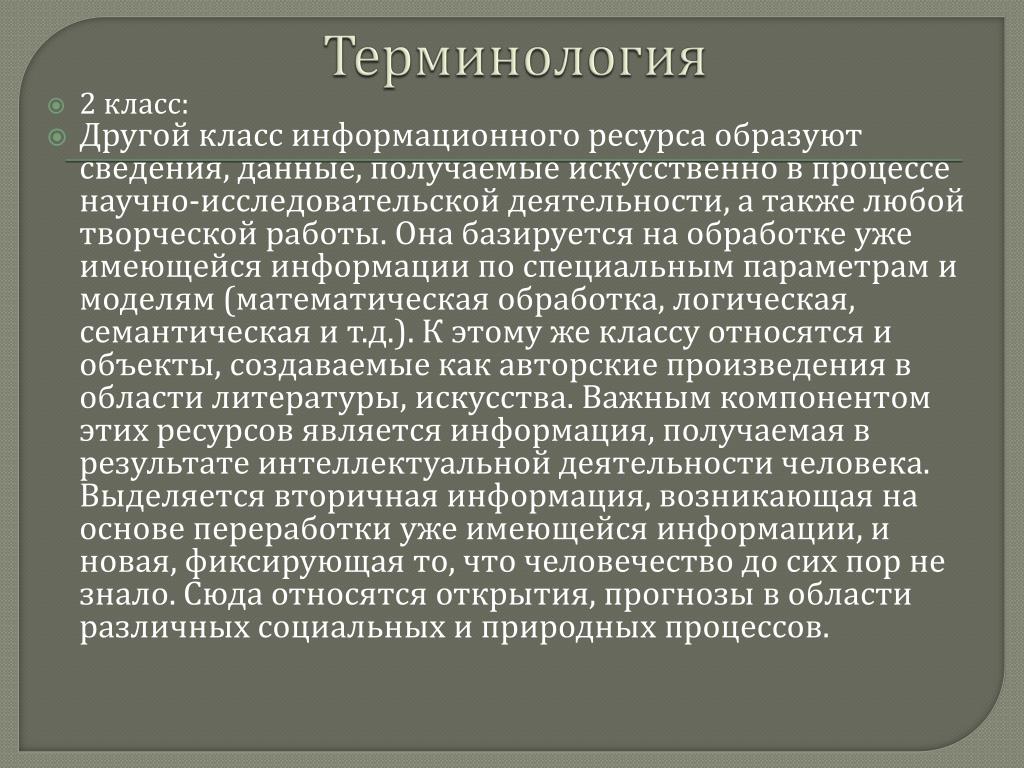 Терминология

2 класс:

Другой класс информационного ресурса образуют сведения, данные, получаемые искусственно в процессе научно-исследовательской деятельности, а также любой творческой работы. Она базируется на обработке уже имеющейся информации по специальным параметрам и моделям (математическая обработка, логическая, семантическая и т.д.). К этому же классу относятся и объекты, создаваемые как авторские произведения в области литературы, искусства. Важным компонентом этих ресурсов является информация, получаемая в результате интеллектуальной деятельности человека. Выделяется вторичная информация, возникающая на основе переработки уже имеющейся информации, и новая, фиксирующая то, что человечество до сих пор не знало. Сюда относятся открытия, прогнозы в области различных социальных и природных процессов.